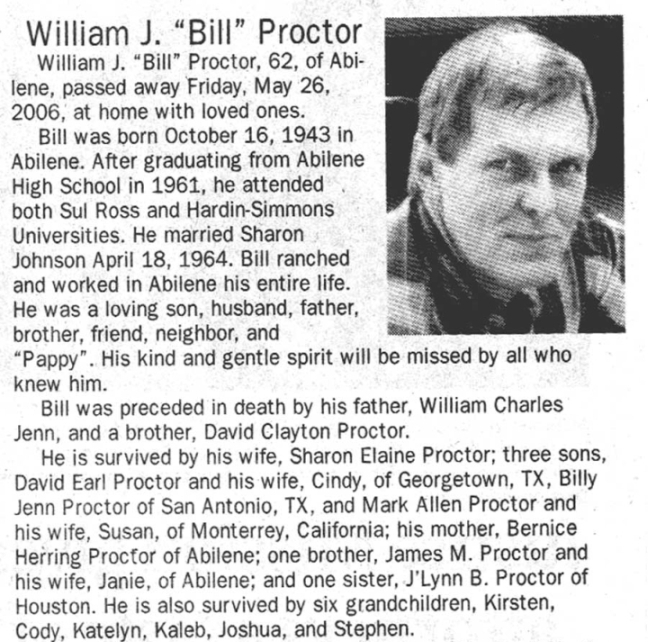 William J. "Bill" Proctor

William J. "Bill" Proctor, 62, of Abilene, passed away Friday, May 26, 2006, at home with loved ones.

Bill was born October 16, 1943 in Abilene. After graduating from Abilene High School in 1961, he attended both Sul Ross and Hardin-Simmons Universities. He married Sharon Johnson April 18, 1964. Bill ranched and worked in Abilene his entire life. He was a loving son, husband, father, brother, friend, neighbor, and "Pappy". His kind and gentle spirit will be missed by all who knew him.

Bill was preceded in death by his father, William Charles Jenn, and a brother, David Clayton Proctor.

He is survived by his wife, Sharon Elaine Proctor; three sons, David Earl Proctor and his wife, Cindy, of Georgetown, TX, Billy Jenn Proctor of San Antonio, TX, and Mark Allen Proctor and his wife, Susan, of Monterrey, California; his mother, Bernice Herring Proctor of Abilene; one brother, James M. Proctor and his wife, Janie, of Abilene; and one sister, J'Lynn B. Proctor of Houston. He is also survived by six grandchildren, Kirsten, Cody, Katelyn, Kaleb, Joshua, and Stephen.